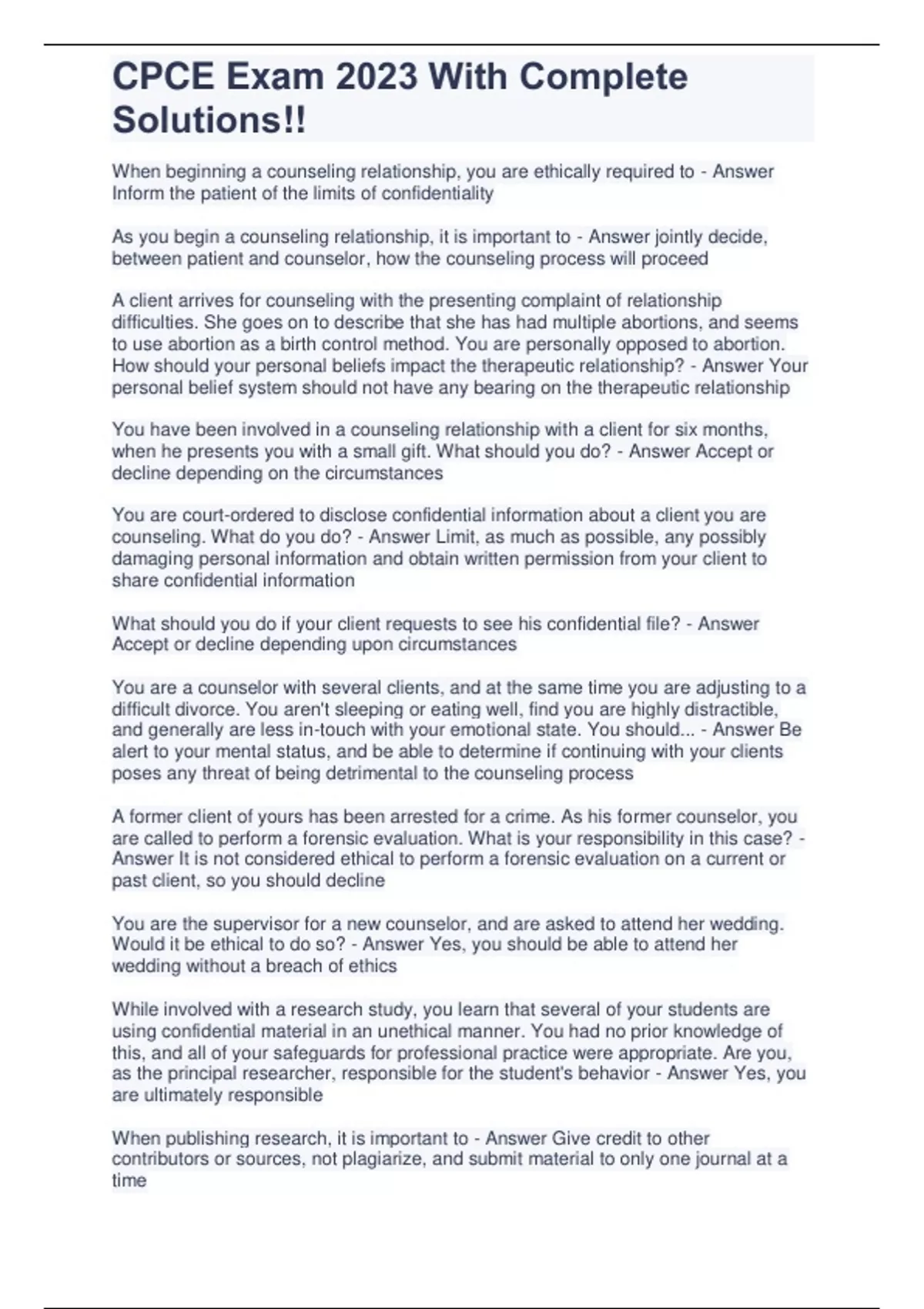 CPCE Exam 2023 With Complete Solutions!!

When beginning a counseling relationship, you are ethically required to - Answer Inform the patient of the limits of confidentiality

As you begin a counseling relationship, it is important to - Answer jointly decide, between patient and counselor, how the counseling process will proceed

A client arrives for counseling with the presenting complaint of relationship difficulties. She goes on to describe that she has had multiple abortions, and seems to use abortion as a birth control method. You are personally opposed to abortion. How should your personal beliefs impact the therapeutic relationship? - Answer Your personal belief system should not have any bearing on the therapeutic relationship

You have been involved in a counseling relationship with a client for six months, when he presents you with a small gift. What should you do? - Answer Accept or decline depending on the circumstances

You are court-ordered to disclose confidential information about a client you are counseling. What do you do? - Answer Limit, as much as possible, any possibly damaging personal information and obtain written permission from your client to share confidential information

What should you do if your client requests to see his confidential file? - Answer Accept or decline depending upon circumstances

You are a counselor with several clients, and at the same time you are adjusting to a difficult divorce. You aren't sleeping or eating well, find you are highly distractible, and generally are less in-touch with your emotional state. You should... - Answer Be alert to your mental status, and be able to determine if continuing with your clients poses any threat of being detrimental to the counseling process

A former client of yours has been arrested for a crime. As his former counselor, you are called to perform a forensic evaluation. What is your responsibility in this case? - Answer It is not considered ethical to perform a forensic evaluation on a current or past client, so you should decline

You are the supervisor for a new counselor, and are asked to attend her wedding. Would it be ethical to do so? - Answer Yes, you should be able to attend her wedding without a breach of ethics

While involved with a research study, you learn that several of your students are using confidential material in an unethical manner. You had no prior knowledge of this, and all of your safeguards for professional practice were appropriate. Are you, as the principal researcher, responsible for the student's behavior - Answer Yes, you are ultimately responsible

When publishing research, it is important to - Answer Give credit to other contributors or sources, not plagiarize, and submit material to only one journal at a time